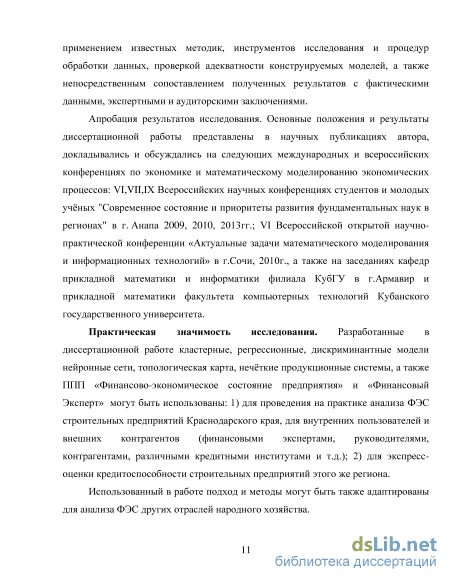 применением известных методик, инструментов исследования и процедур обработки данных, проверкой адекватности конструируемых моделей, а также непосредственным сопоставлением полученных результатов с фактическими данными, экспертными и аудиторскими заключениями.

Апробация результатов исследования. Основные положения и результаты диссертационной работы представлены в научных публикациях автора, докладывались и обсуждались на следующих международных и всероссийских конференциях по экономике и математическому моделированию экономических процессов: VI,VII,IX Всероссийских научных конференциях студентов и молодых учёных "Современное состояние и приоритеты развития фундаментальных наук в регионах" в г. Анапа 2009, 2010, 2013гг.; VI Всероссийской открытой научно-практической конференции «Актуальные задачи математического моделирования и информационных технологий» в г.Сочи, 2010г., а также на заседаниях кафедр прикладной математики и информатики филиала КубГУ в г.Армавир и прикладной математики факультета компьютерных технологий Кубанского государственного университета.

**Практическая значимость исследования.** Разработанные в диссертационной работе кластерные, регрессионные, дискриминантные модели нейронные сети, топологическая карта, нечёткие продукционные системы, а также ППП «Финансово-экономическое состояние предприятия» и «Финансовый Эксперт» могут быть использованы: 1) для проведения на практике анализа ФЭС строительных предприятий Краснодарского края, для внутренних пользователей и внешних контрагентов (финансовыми экспертами, руководителями, контрагентами, различными кредитными институтами и т.д.); 2) для экспресс-оценки кредитоспособности строительных предприятий этого же региона.

Использованный в работе подход и методы могут быть также адаптированы для анализа ФЭС других отраслей народного хозяйства.

11

dsLib.net
библиотека диссертаций